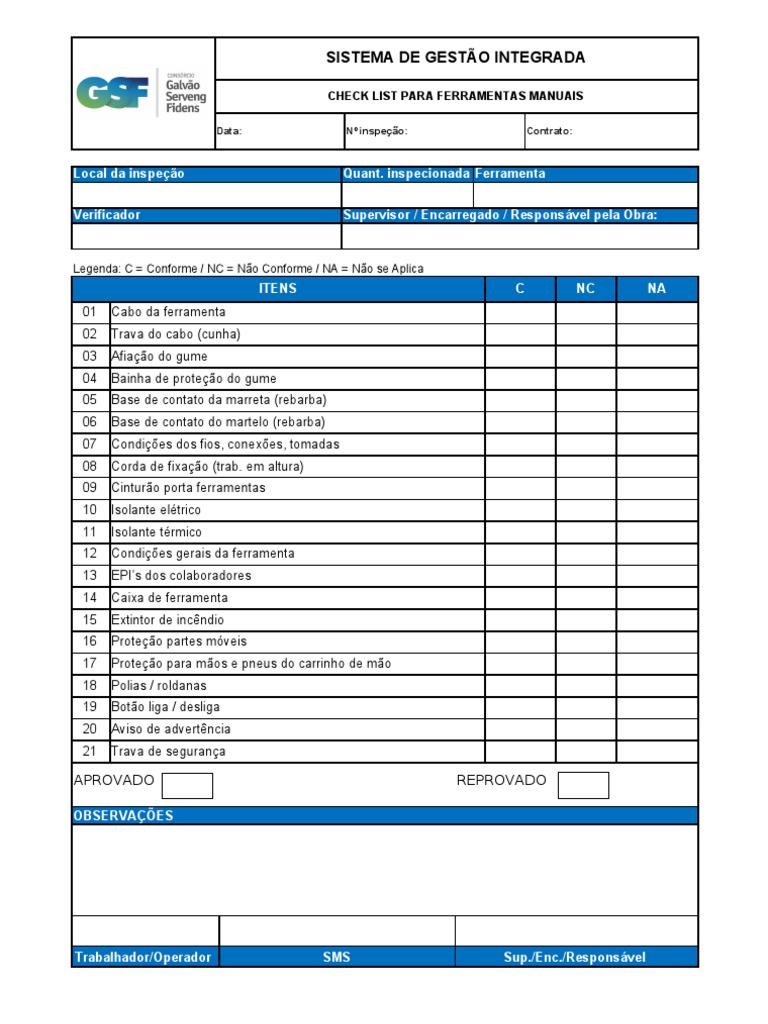 GSF CONSÓRCIO Galvão Serveng Fidens

SISTEMA DE GESTÃO INTEGRADA

CHECK LIST PARA FERRAMENTAS MANUAIS

Data: Nº inspeção: Contrato:

| Local da inspeção | Quant. inspecionada | Ferramenta |
|---|---|---|
| | | |

| Verificador | Supervisor / Encarregado / Responsável pela Obra: |
|---|---|
| | |

Legenda: C = Conforme / NC = Não Conforme / NA = Não se Aplica

| ITENS | | C | NC | NA |
|---|---|---|---|---|
| 01 | Cabo da ferramenta | | | |
| 02 | Trava do cabo (cunha) | | | |
| 03 | Afiação do gume | | | |
| 04 | Bainha de proteção do gume | | | |
| 05 | Base de contato da marreta (rebarba) | | | |
| 06 | Base de contato do martelo (rebarba) | | | |
| 07 | Condições dos fios, conexões, tomadas | | | |
| 08 | Corda de fixação (trab. em altura) | | | |
| 09 | Cinturão porta ferramentas | | | |
| 10 | Isolante elétrico | | | |
| 11 | Isolante térmico | | | |
| 12 | Condições gerais da ferramenta | | | |
| 13 | EPI's dos colaboradores | | | |
| 14 | Caixa de ferramenta | | | |
| 15 | Extintor de incêndio | | | |
| 16 | Proteção partes móveis | | | |
| 17 | Proteção para mãos e pneus do carrinho de mão | | | |
| 18 | Polias / roldanas | | | |
| 19 | Botão liga / desliga | | | |
| 20 | Aviso de advertência | | | |
| 21 | Trava de segurança | | | |

APROVADO REPROVADO

OBSERVAÇÕES

| Trabalhador/Operador | SMS | Sup./Enc./Responsável |
|---|---|---|